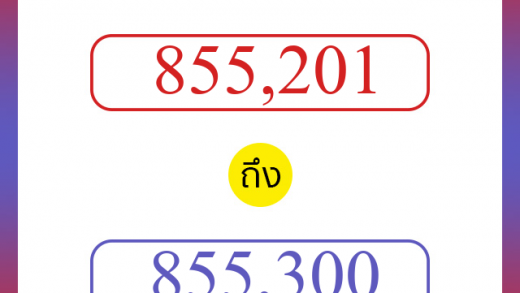 855,201

ถึง

855,300